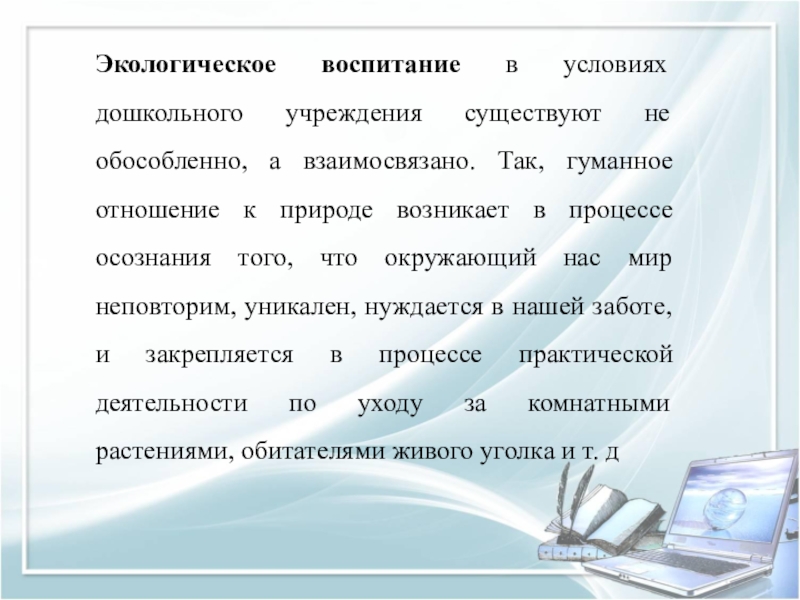 Экологическое воспитание в условиях дошкольного учреждения существуют не обособленно, а взаимосвязано. Так, гуманное отношение к природе возникает в процессе осознания того, что окружающий нас мир неповторим, уникален, нуждается в нашей заботе, и закрепляется в процессе практической деятельности по уходу за комнатными растениями, обитателями живого уголка и т. д